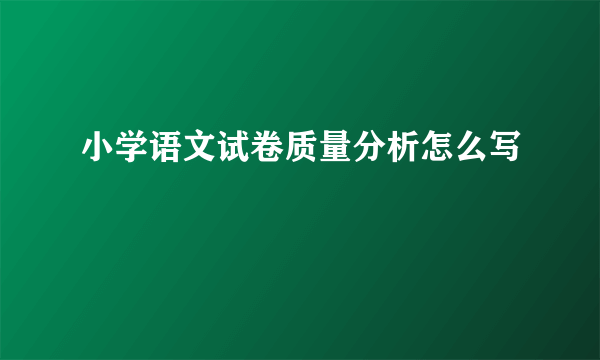 小学语文试卷质量分析怎么写